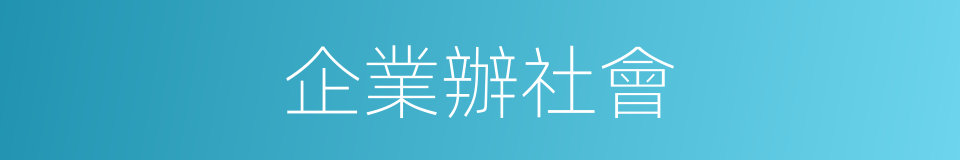 企業辦社會